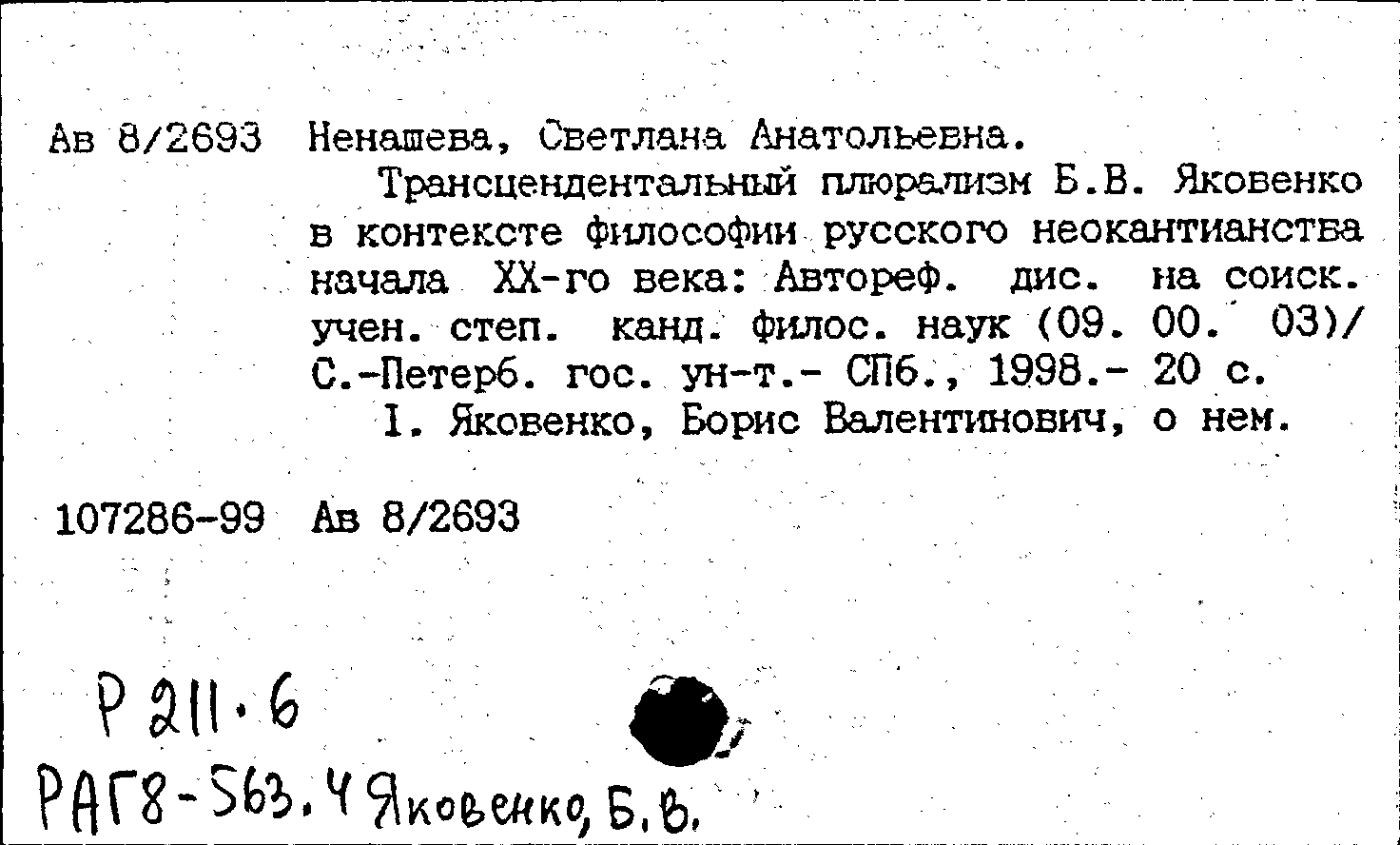 Ав 8/2693 Ненашева, Светлана Анатольевна.

Трансцендентальный плюрализм Б.В. Яковенко в контексте философии русского неокантианства начала XX-го века: Автореф. дис. на соиск. учен. степ. канд. филос. наук (09. 00. 03)/ С.-Петерб. гос. ун-т.- СПб., 1998.- 20 с.

I. Яковенко, Борис Валентинович, о нем.

107286-99 Ав 8/2693

Р 211.6

РАГ8-563.4 Яковенко, Б.В.